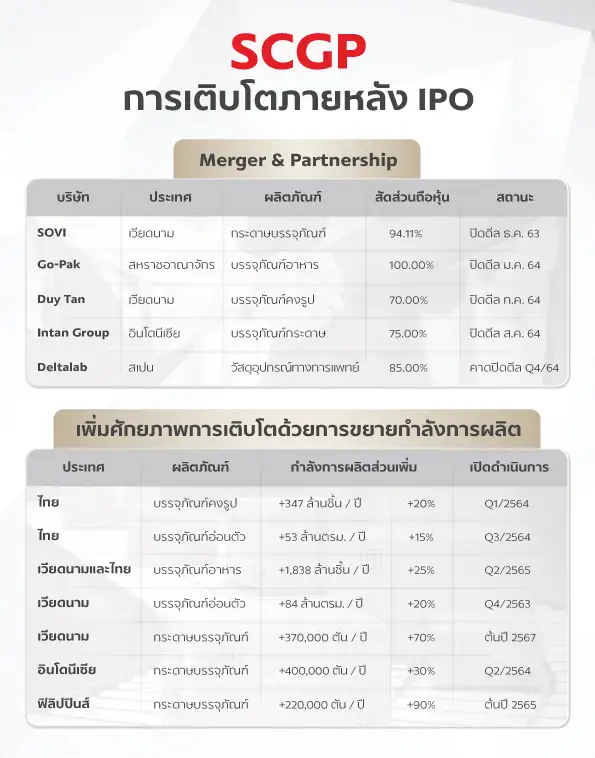 SCGP
การเติบโตภายหลัง IPO

Merger & Partnership

| บริษัท | ประเทศ | ผลิตภัณฑ์ | สัดส่วนถือหุ้น | สถานะ |
|---|---|---|---|---|
| SOVI | เวียดนาม | กระดาษบรรจุภัณฑ์ | 94.11% | ปิดดีล ธ.ค. 63 |
| Go-Pak | สหราชอาณาจักร | บรรจุภัณฑ์อาหาร | 100.00% | ปิดดีล ม.ค. 64 |
| Duy Tan | เวียดนาม | บรรจุภัณฑ์คงรูป | 70.00% | ปิดดีล ก.ค. 64 |
| Intan Group | อินโดนีเซีย | บรรจุภัณฑ์กระดาษ | 75.00% | ปิดดีล ส.ค. 64 |
| Deltalab | สเปน | วัสดุอุปกรณ์ทางการแพทย์ | 85.00% | คาดปิดดีล Q4/64 |

เพิ่มศักยภาพการเติบโตด้วยการขยายกำลังการผลิต

| ประเทศ | ผลิตภัณฑ์ | กำลังการผลิตส่วนเพิ่ม | | เปิดดำเนินการ |
|---|---|---|---|---|
| ไทย | บรรจุภัณฑ์คงรูป | +347 ล้านชิ้น / ปี | +20% | Q1/2564 |
| ไทย | บรรจุภัณฑ์อ่อนตัว | +53 ล้านตรม. / ปี | +15% | Q3/2564 |
| เวียดนามและไทย | บรรจุภัณฑ์อาหาร | +1,838 ล้านชิ้น / ปี | +25% | Q2/2565 |
| เวียดนาม | บรรจุภัณฑ์อ่อนตัว | +84 ล้านตรม. / ปี | +20% | Q4/2563 |
| เวียดนาม | กระดาษบรรจุภัณฑ์ | +370,000 ตัน / ปี | +70% | ต้นปี 2567 |
| อินโดนีเซีย | กระดาษบรรจุภัณฑ์ | +400,000 ตัน / ปี | +30% | Q2/2564 |
| ฟิลิปปินส์ | กระดาษบรรจุภัณฑ์ | +220,000 ตัน / ปี | +90% | ต้นปี 2565 |